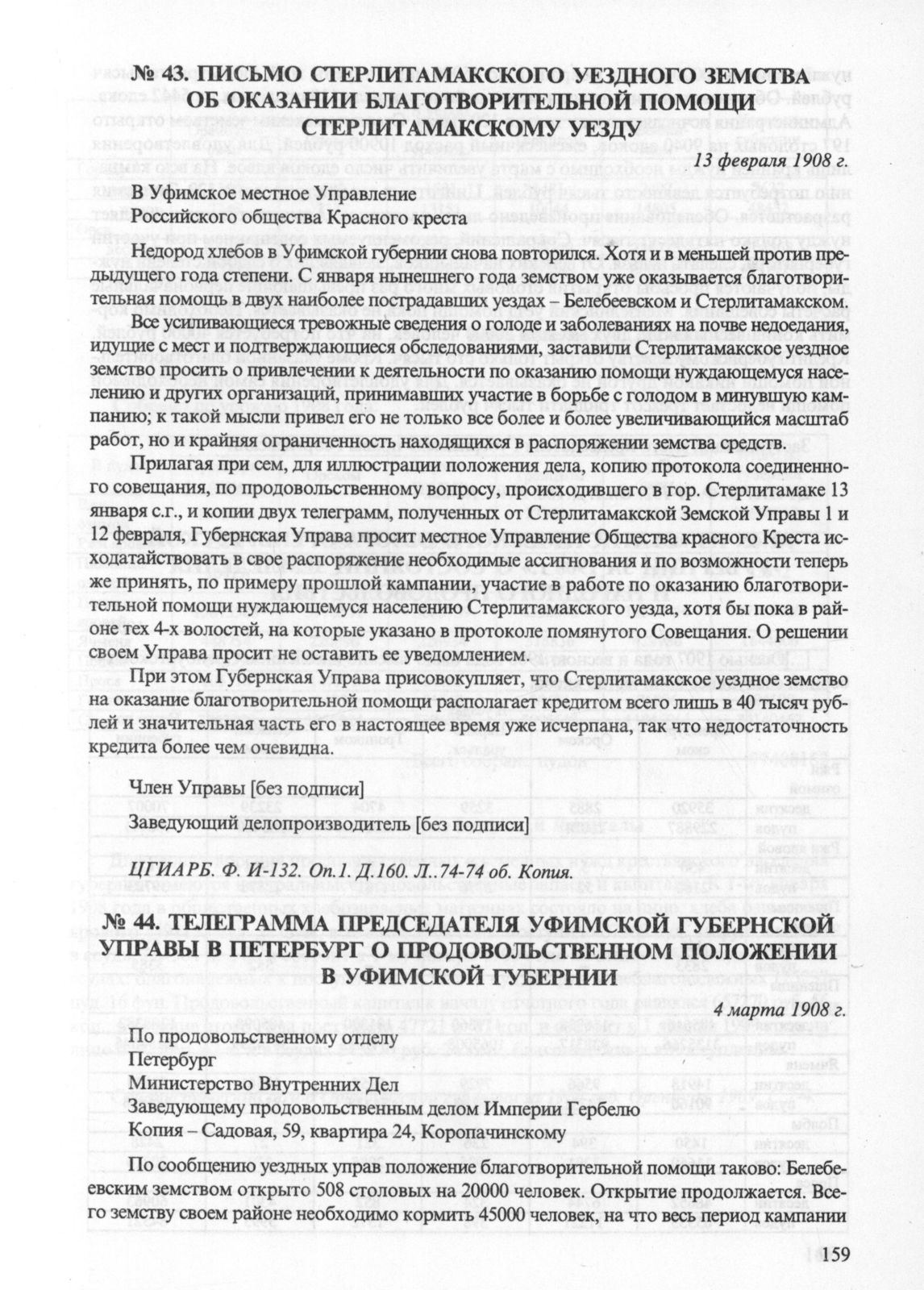 № 43. ПИСЬМО СТЕРЛИТАМАКСКОГО УЕЗДНОГО ЗЕМСТВА ОБ ОКАЗАНИИ БЛАГОТВОРИТЕЛЬНОЙ ПОМОЩИ СТЕРЛИТАМАКСКОМУ УЕЗДУ

13 февраля 1908 г.

В Уфимское местное Управление
Российского общества Красного креста

Недород хлебов в Уфимской губернии снова повторился. Хотя и в меньшей против предыдущего года степени. С января нынешнего года земством уже оказывается благотворительная помощь в двух наиболее пострадавших уездах – Белебеевском и Стерлитамакском.

Все усиливающиеся тревожные сведения о голоде и заболеваниях на почве недоедания, идущие с мест и подтверждающиеся обследованиями, заставили Стерлитамакское уездное земство просить о привлечении к деятельности по оказанию помощи нуждающемуся населению и других организаций, принимавших участие в борьбе с голодом в минувшую кампанию; к такой мысли привел его не только все более и более увеличивающийся масштаб работ, но и крайняя ограниченность находящихся в распоряжении земства средств.

Прилагая при сем, для иллюстрации положения дела, копию протокола соединенного совещания, по продовольственному вопросу, происходившего в гор. Стерлитамаке 13 января с.г., и копии двух телеграмм, полученных от Стерлитамакской Земской Управы 1 и 12 февраля, Губернская Управа просит местное Управление Общества красного Креста исходатайствовать в свое распоряжение необходимые ассигнования и по возможности теперь же принять, по примеру прошлой кампании, участие в работе по оказанию благотворительной помощи нуждающемуся населению Стерлитамакского уезда, хотя бы пока в районе тех 4-х волостей, на которые указано в протоколе помянутого Совещания. О решении своем Управа просит не оставить ее уведомлением.

При этом Губернская Управа присовокупляет, что Стерлитамакское уездное земство на оказание благотворительной помощи располагает кредитом всего лишь в 40 тысяч рублей и значительная часть его в настоящее время уже исчерпана, так что недостаточность кредита более чем очевидна.

Член Управы [без подписи]

Заведующий делопроизводитель [без подписи]

ЦГИАРБ. Ф. И-132. Оп.1. Д.160. Л..74-74 об. Копия.

№ 44. ТЕЛЕГРАММА ПРЕДСЕДАТЕЛЯ УФИМСКОЙ ГУБЕРНСКОЙ УПРАВЫ В ПЕТЕРБУРГ О ПРОДОВОЛЬСТВЕННОМ ПОЛОЖЕНИИ В УФИМСКОЙ ГУБЕРНИИ

4 марта 1908 г.

По продовольственному отделу
Петербург
Министерство Внутренних Дел
Заведующему продовольственным делом Империи Гербелю
Копия – Садовая, 59, квартира 24, Коропачинскому

По сообщению уездных управ положение благотворительной помощи таково: Белебеевским земством открыто 508 столовых на 20000 человек. Открытие продолжается. Всего земству своем районе необходимо кормить 45000 человек, на что весь период кампании

159